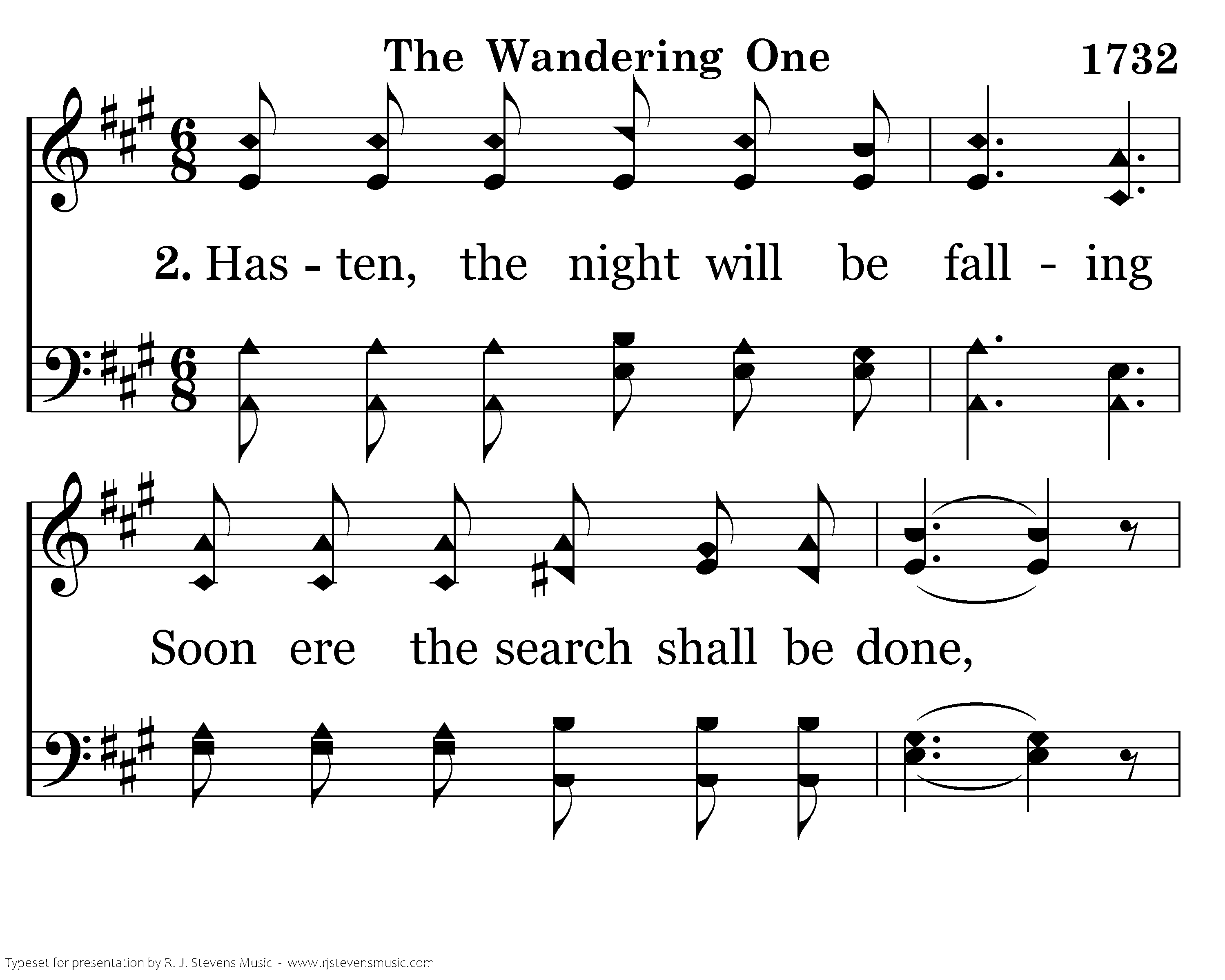 The Wandering One

1732

2. Has - ten, the night will be fall - ing

Soon ere the search shall be done,

Typeset for presentation by R. J. Stevens Music - www.rjstevensmusic.com